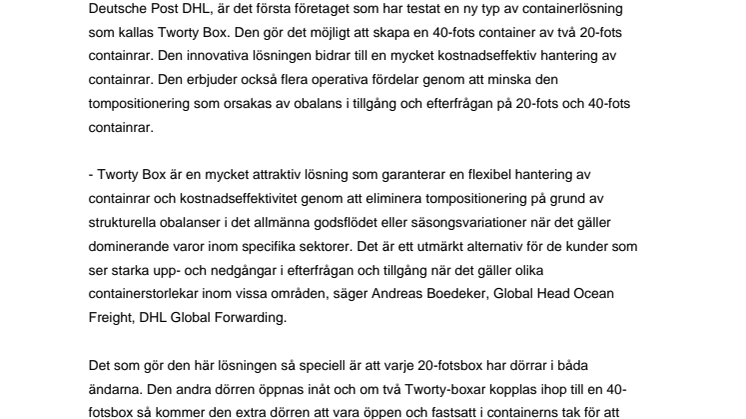 Deutsche Post DHL, är det första företaget som har testat en ny typ av containerlösning som kallas Tworty Box. Den gör det möjligt att skapa en 40-fots container av två 20-fots containrar. Den innovativa lösningen bidrar till en mycket kostnadseffektiv hantering av containrar. Den erbjuder också flera operativa fördelar genom att minska den tompositionering som orsakas av obalans i tillgång och efterfrågan på 20-fots och 40-fots containrar.

- Tworty Box är en mycket attraktiv lösning som garanterar en flexibel hantering av containrar och kostnadseffektivitet genom att eliminera tompositionering på grund av strukturella obalanser i det allmänna godsflödet eller säsongsvariationer när det gäller dominerande varor inom specifika sektorer. Det är ett utmärkt alternativ för de kunder som ser starka upp- och nedgångar i efterfrågan och tillgång när det gäller olika containerstorlekar inom vissa områden, säger Andreas Boedeker, Global Head Ocean Freight, DHL Global Forwarding.

Det som gör den här lösningen så speciell är att varje 20-fotsbox har dörrar i båda ändarna. Den andra dörren öppnas inåt och om två Tworty-boxar kopplas ihop till en 40-fotsbox så kommer den extra dörren att vara öppen och fastsatt i containerns tak för att